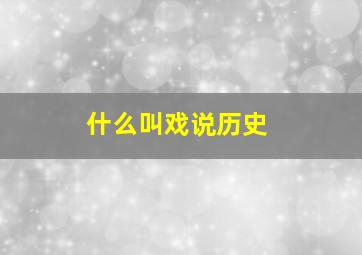 什么叫戏说历史